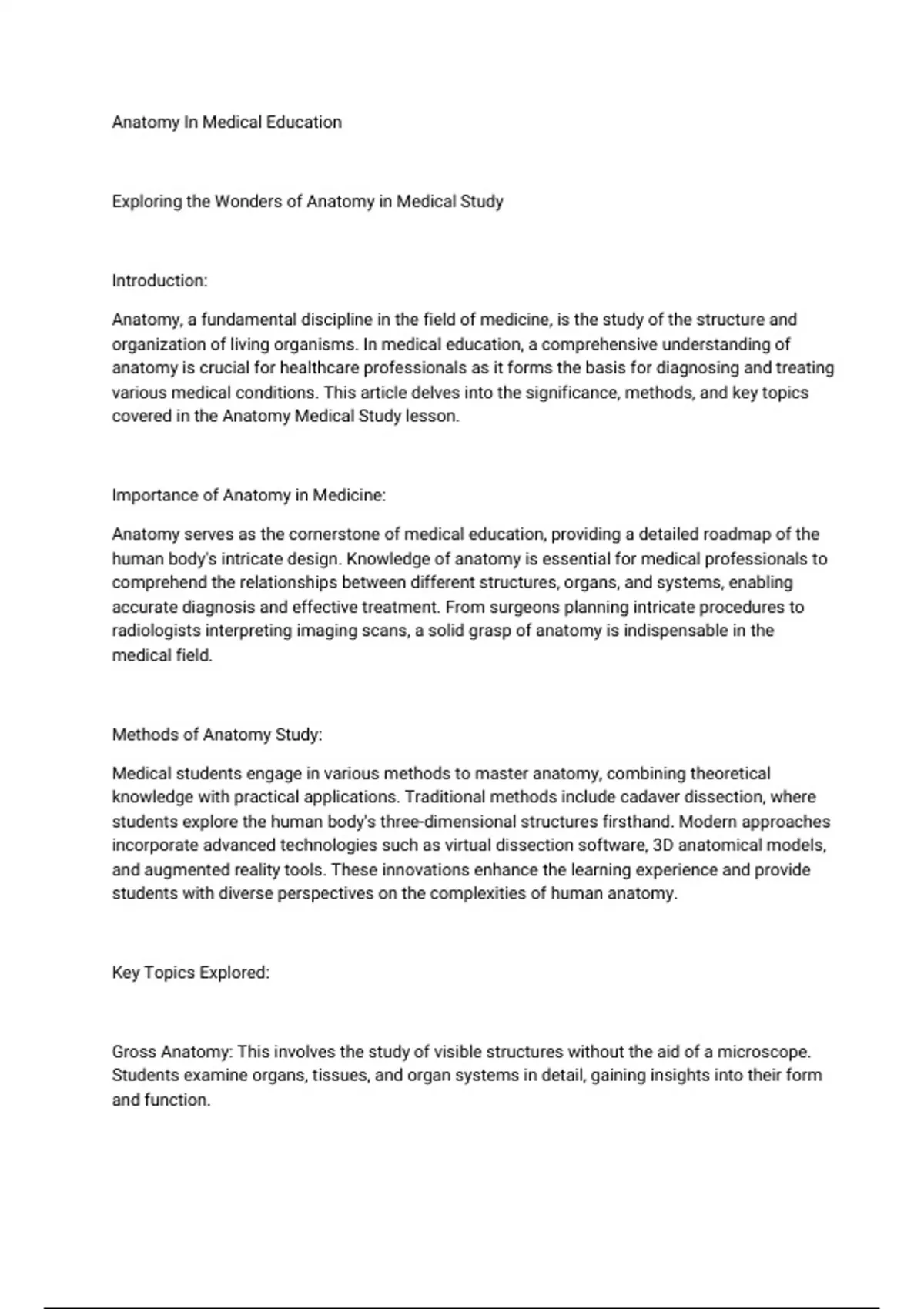 Anatomy In Medical Education

Exploring the Wonders of Anatomy in Medical Study

Introduction:

Anatomy, a fundamental discipline in the field of medicine, is the study of the structure and organization of living organisms. In medical education, a comprehensive understanding of anatomy is crucial for healthcare professionals as it forms the basis for diagnosing and treating various medical conditions. This article delves into the significance, methods, and key topics covered in the Anatomy Medical Study lesson.

Importance of Anatomy in Medicine:

Anatomy serves as the cornerstone of medical education, providing a detailed roadmap of the human body's intricate design. Knowledge of anatomy is essential for medical professionals to comprehend the relationships between different structures, organs, and systems, enabling accurate diagnosis and effective treatment. From surgeons planning intricate procedures to radiologists interpreting imaging scans, a solid grasp of anatomy is indispensable in the medical field.

Methods of Anatomy Study:

Medical students engage in various methods to master anatomy, combining theoretical knowledge with practical applications. Traditional methods include cadaver dissection, where students explore the human body's three-dimensional structures firsthand. Modern approaches incorporate advanced technologies such as virtual dissection software, 3D anatomical models, and augmented reality tools. These innovations enhance the learning experience and provide students with diverse perspectives on the complexities of human anatomy.

Key Topics Explored:

Gross Anatomy: This involves the study of visible structures without the aid of a microscope. Students examine organs, tissues, and organ systems in detail, gaining insights into their form and function.